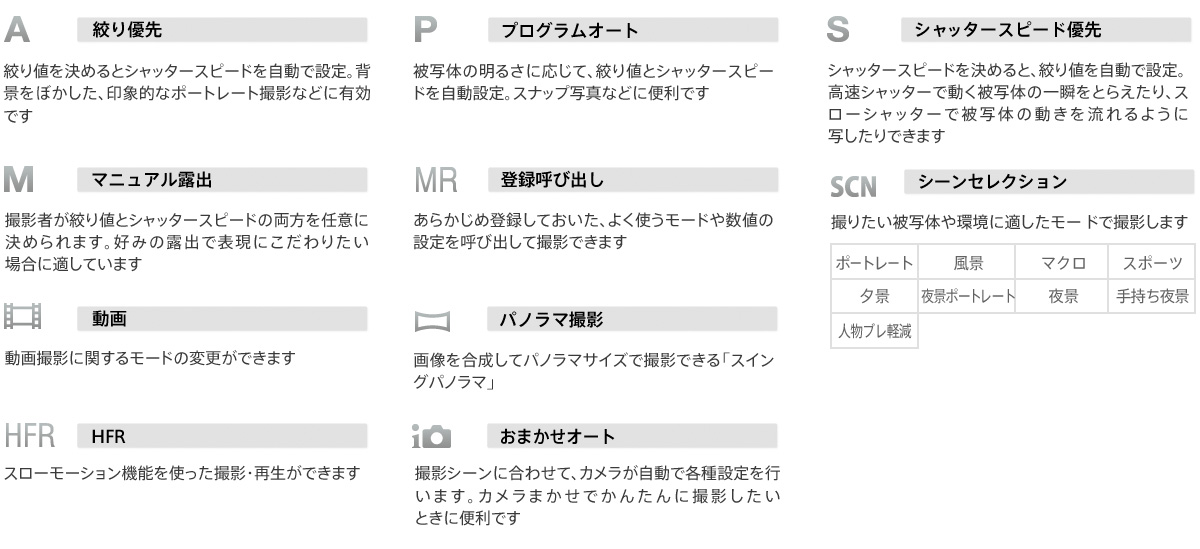 A 絞り優先

絞り値を決めるとシャッタースピードを自動で設定。背景をぼかした、印象的なポートレート撮影などに有効です

M マニュアル露出

撮影者が絞り値とシャッタースピードの両方を任意に決められます。好みの露出で表現にこだわりたい場合に適しています

動画

動画撮影に関するモードの変更ができます

HFR HFR

スローモーション機能を使った撮影・再生ができます

P プログラムオート

被写体の明るさに応じて、絞り値とシャッタースピードを自動設定。スナップ写真などに便利です

MR 登録呼び出し

あらかじめ登録しておいた、よく使うモードや数値の設定を呼び出して撮影できます

パノラマ撮影

画像を合成してパノラマサイズで撮影できる「スイングパノラマ」

おまかせオート

撮影シーンに合わせて、カメラが自動で各種設定を行います。カメラまかせでかんたんに撮影したいときに便利です

S シャッタースピード優先

シャッタースピードを決めると、絞り値を自動で設定。高速シャッターで動く被写体の一瞬をとらえたり、スローシャッターで被写体の動きを流れるように写したりできます

SCN シーンセレクション

撮りたい被写体や環境に適したモードで撮影します

| ポートレート | 風景 | マクロ | スポーツ |
|---|---|---|---|
| 夕景 | 夜景ポートレート | 夜景 | 手持ち夜景 |
| 人物ブレ軽減 | | | |